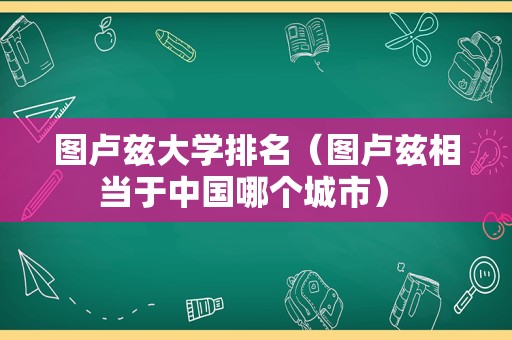 图卢兹大学排名（图卢兹相当于中国哪个城市）